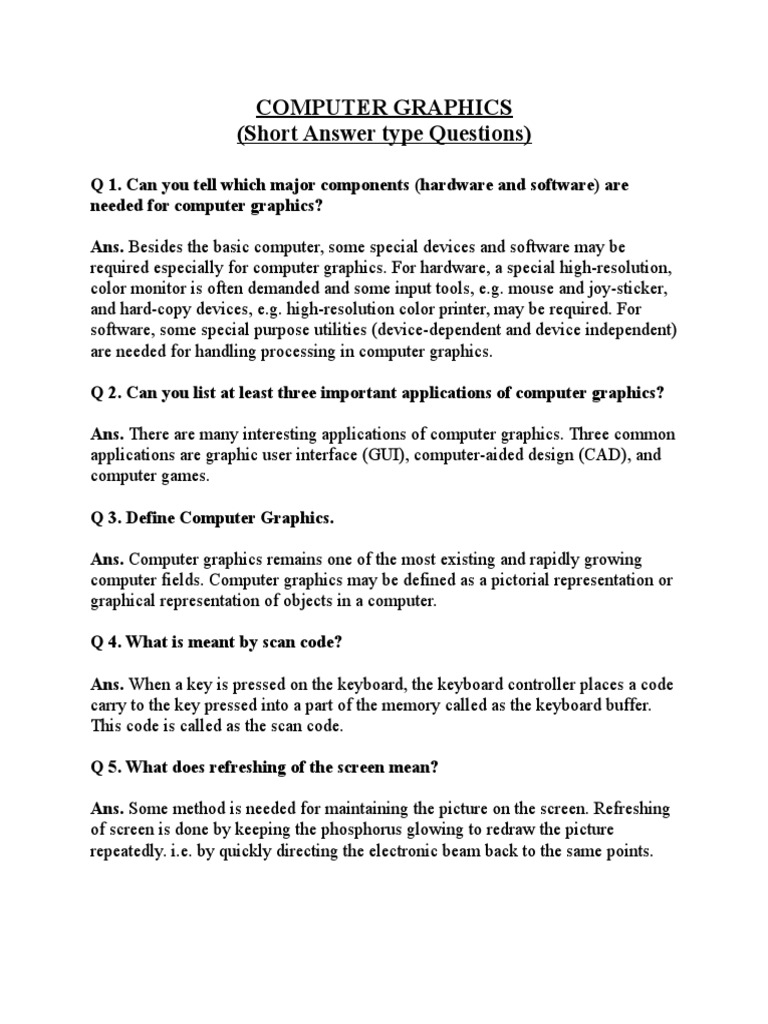 COMPUTER GRAPHICS
(Short Answer type Questions)

Q 1. Can you tell which major components (hardware and software) are needed for computer graphics?

Ans. Besides the basic computer, some special devices and software may be required especially for computer graphics. For hardware, a special high-resolution, color monitor is often demanded and some input tools, e.g. mouse and joy-sticker, and hard-copy devices, e.g. high-resolution color printer, may be required. For software, some special purpose utilities (device-dependent and device independent) are needed for handling processing in computer graphics.

Q 2. Can you list at least three important applications of computer graphics?

Ans. There are many interesting applications of computer graphics. Three common applications are graphic user interface (GUI), computer-aided design (CAD), and computer games.

Q 3. Define Computer Graphics.

Ans. Computer graphics remains one of the most existing and rapidly growing computer fields. Computer graphics may be defined as a pictorial representation or graphical representation of objects in a computer.

Q 4. What is meant by scan code?

Ans. When a key is pressed on the keyboard, the keyboard controller places a code carry to the key pressed into a part of the memory called as the keyboard buffer. This code is called as the scan code.

Q 5. What does refreshing of the screen mean?

Ans. Some method is needed for maintaining the picture on the screen. Refreshing of screen is done by keeping the phosphorus glowing to redraw the picture repeatedly. i.e. by quickly directing the electronic beam back to the same points.